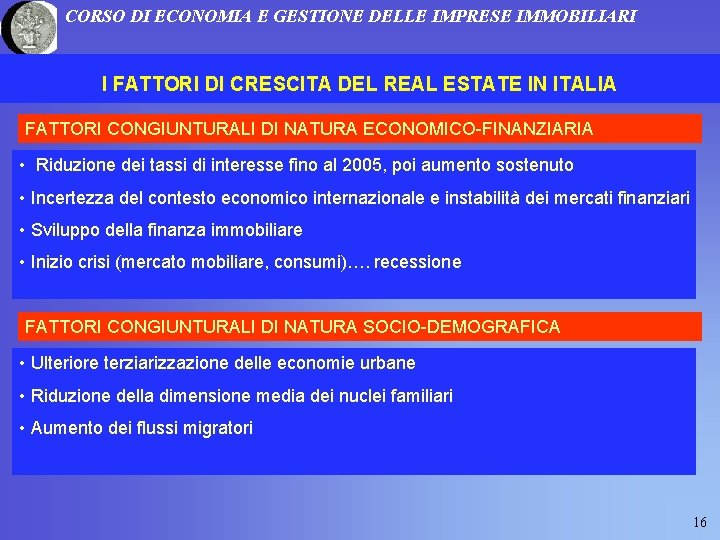 CORSO DI ECONOMIA E GESTIONE DELLE IMPRESE IMMOBILIARI

I FATTORI DI CRESCITA DEL REAL ESTATE IN ITALIA

FATTORI CONGIUNTURALI DI NATURA ECONOMICO-FINANZIARIA

• Riduzione dei tassi di interesse fino al 2005, poi aumento sostenuto

• Incertezza del contesto economico internazionale e instabilità dei mercati finanziari

• Sviluppo della finanza immobiliare

• Inizio crisi (mercato mobiliare, consumi)…. recessione

FATTORI CONGIUNTURALI DI NATURA SOCIO-DEMOGRAFICA

• Ulteriore terziarizzazione delle economie urbane

• Riduzione della dimensione media dei nuclei familiari

• Aumento dei flussi migratori

16